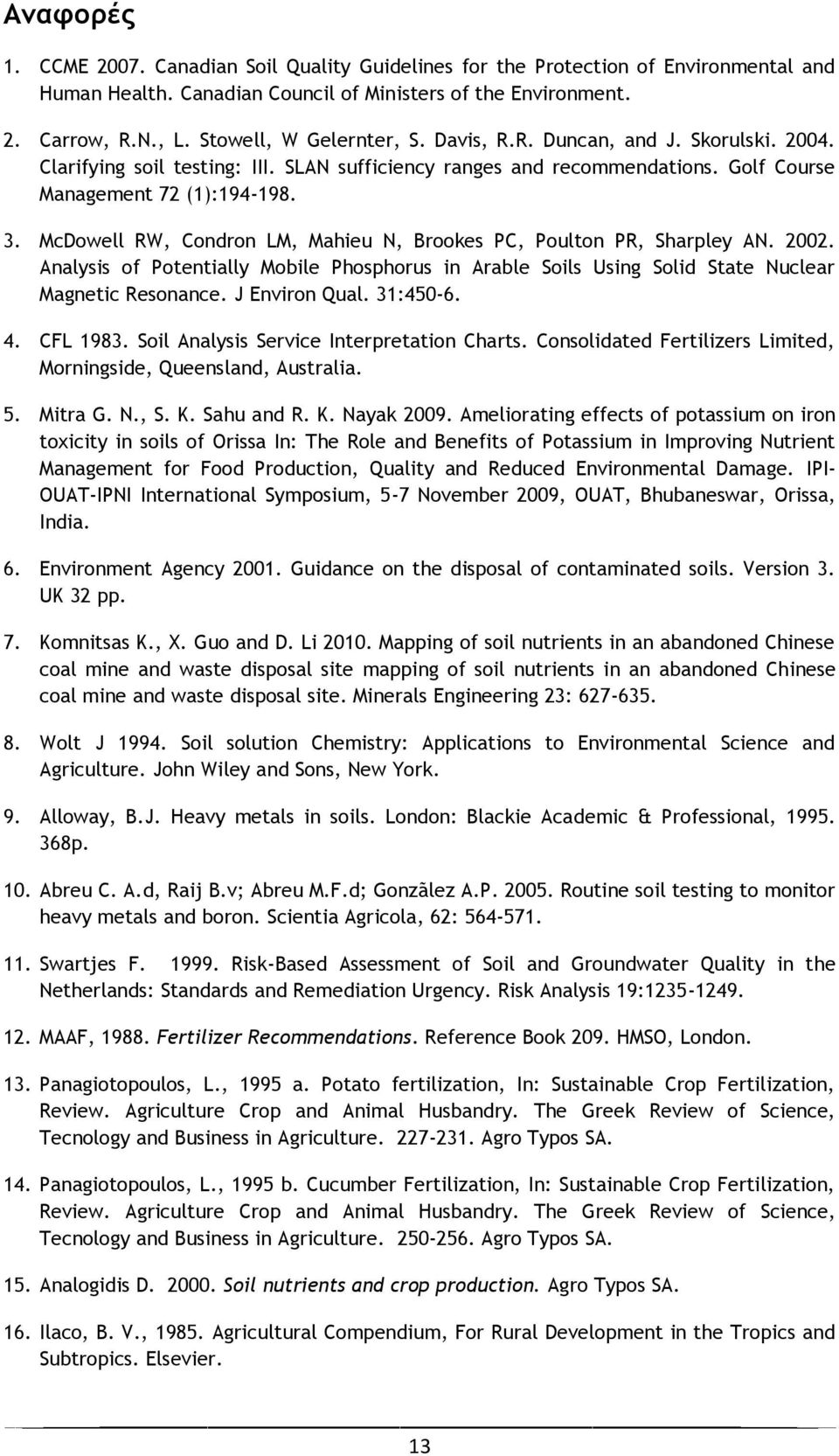 Αναφορές

1. CCME 2007. Canadian Soil Quality Guidelines for the Protection of Environmental and Human Health. Canadian Council of Ministers of the Environment.

2. Carrow, R.N., L. Stowell, W Gelernter, S. Davis, R.R. Duncan, and J. Skorulski. 2004. Clarifying soil testing: III. SLAN sufficiency ranges and recommendations. Golf Course Management 72 (1):194-198.

3. McDowell RW, Condron LM, Mahieu N, Brookes PC, Poulton PR, Sharpley AN. 2002. Analysis of Potentially Mobile Phosphorus in Arable Soils Using Solid State Nuclear Magnetic Resonance. J Environ Qual. 31:450-6.

4. CFL 1983. Soil Analysis Service Interpretation Charts. Consolidated Fertilizers Limited, Morningside, Queensland, Australia.

5. Mitra G. N., S. K. Sahu and R. K. Nayak 2009. Ameliorating effects of potassium on iron toxicity in soils of Orissa In: The Role and Benefits of Potassium in Improving Nutrient Management for Food Production, Quality and Reduced Environmental Damage. IPI-OUAT-IPNI International Symposium, 5-7 November 2009, OUAT, Bhubaneswar, Orissa, India.

6. Environment Agency 2001. Guidance on the disposal of contaminated soils. Version 3. UK 32 pp.

7. Komnitsas K., X. Guo and D. Li 2010. Mapping of soil nutrients in an abandoned Chinese coal mine and waste disposal site mapping of soil nutrients in an abandoned Chinese coal mine and waste disposal site. Minerals Engineering 23: 627-635.

8. Wolt J 1994. Soil solution Chemistry: Applications to Environmental Science and Agriculture. John Wiley and Sons, New York.

9. Alloway, B.J. Heavy metals in soils. London: Blackie Academic & Professional, 1995. 368p.

10. Abreu C. A.d, Raij B.v; Abreu M.F.d; Gonzãlez A.P. 2005. Routine soil testing to monitor heavy metals and boron. Scientia Agricola, 62: 564-571.

11. Swartjes F. 1999. Risk-Based Assessment of Soil and Groundwater Quality in the Netherlands: Standards and Remediation Urgency. Risk Analysis 19:1235-1249.

12. MAAF, 1988. Fertilizer Recommendations. Reference Book 209. HMSO, London.

13. Panagiotopoulos, L., 1995 a. Potato fertilization, In: Sustainable Crop Fertilization, Review. Agriculture Crop and Animal Husbandry. The Greek Review of Science, Tecnology and Business in Agriculture. 227-231. Agro Typos SA.

14. Panagiotopoulos, L., 1995 b. Cucumber Fertilization, In: Sustainable Crop Fertilization, Review. Agriculture Crop and Animal Husbandry. The Greek Review of Science, Tecnology and Business in Agriculture. 250-256. Agro Typos SA.

15. Analogidis D. 2000. Soil nutrients and crop production. Agro Typos SA.

16. Ilaco, B. V., 1985. Agricultural Compendium, For Rural Development in the Tropics and Subtropics. Elsevier.

13